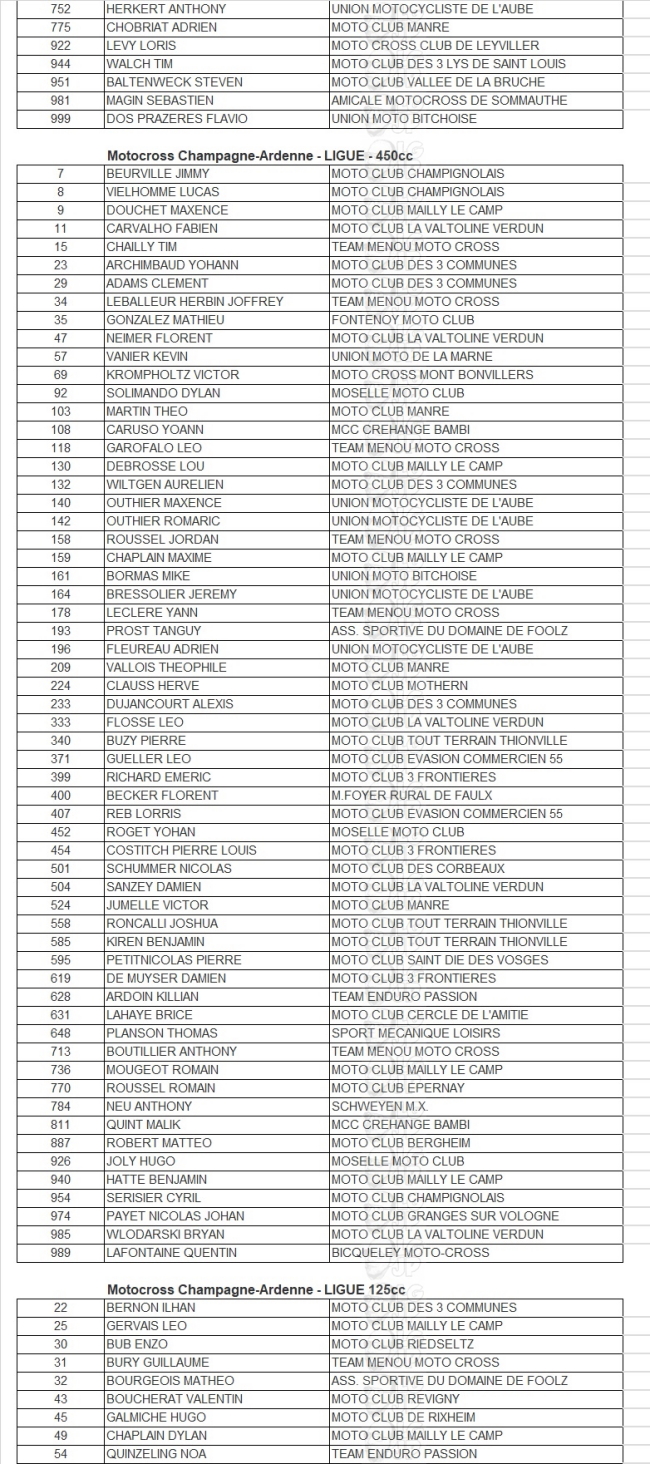 | 752 | HERKERT ANTHONY | UNION MOTOCYCLISTE DE L'AUBE |
|---|---|---|
| 775 | CHOBRIAT ADRIEN | MOTO CLUB MANRE |
| 922 | LEVY LORIS | MOTO CROSS CLUB DE LEYVILLER |
| 944 | WALCH TIM | MOTO CLUB DES 3 LYS DE SAINT LOUIS |
| 951 | BALTENWECK STEVEN | MOTO CLUB VALLEE DE LA BRUCHE |
| 981 | MAGIN SEBASTIEN | AMICALE MOTOCROSS DE SOMMAUTHE |
| 999 | DOS PRAZERES FLAVIO | UNION MOTO BITCHOISE |

Motocross Champagne-Ardenne - LIGUE - 450cc

| 7 | BEURVILLE JIMMY | MOTO CLUB CHAMPIGNOLAIS |
|---|---|---|
| 8 | VIELHOMME LUCAS | MOTO CLUB CHAMPIGNOLAIS |
| 9 | DOUCHET MAXENCE | MOTO CLUB MAILLY LE CAMP |
| 11 | CARVALHO FABIEN | MOTO CLUB LA VALTOLINE VERDUN |
| 15 | CHAILLY TIM | TEAM MENOU MOTO CROSS |
| 23 | ARCHIMBAUD YOHANN | MOTO CLUB DES 3 COMMUNES |
| 29 | ADAMS CLEMENT | MOTO CLUB DES 3 COMMUNES |
| 34 | LEBALLEUR HERBIN JOFFREY | TEAM MENOU MOTO CROSS |
| 35 | GONZALEZ MATHIEU | FONTENOY MOTO CLUB |
| 47 | NEIMER FLORENT | MOTO CLUB LA VALTOLINE VERDUN |
| 57 | VANIER KEVIN | UNION MOTO DE LA MARNE |
| 69 | KROMPHOLTZ VICTOR | MOTO CROSS MONT BONVILLERS |
| 92 | SOLIMANDO DYLAN | MOSELLE MOTO CLUB |
| 103 | MARTIN THEO | MOTO CLUB MANRE |
| 108 | CARUSO YOANN | MCC CREHANGE BAMBI |
| 118 | GAROFALO LEO | TEAM MENOU MOTO CROSS |
| 130 | DEBROSSE LOU | MOTO CLUB MAILLY LE CAMP |
| 132 | WILTGEN AURELIEN | MOTO CLUB DES 3 COMMUNES |
| 140 | OUTHIER MAXENCE | UNION MOTOCYCLISTE DE L'AUBE |
| 142 | OUTHIER ROMARIC | UNION MOTOCYCLISTE DE L'AUBE |
| 158 | ROUSSEL JORDAN | TEAM MENOU MOTO CROSS |
| 159 | CHAPLAIN MAXIME | MOTO CLUB MAILLY LE CAMP |
| 161 | BORMAS MIKE | UNION MOTO BITCHOISE |
| 164 | BRESSOLIER JEREMY | UNION MOTOCYCLISTE DE L'AUBE |
| 178 | LECLERE YANN | TEAM MENOU MOTO CROSS |
| 193 | PROST TANGUY | ASS. SPORTIVE DU DOMAINE DE FOOLZ |
| 196 | FLEUREAU ADRIEN | UNION MOTOCYCLISTE DE L'AUBE |
| 209 | VALLOIS THEOPHILE | MOTO CLUB MANRE |
| 224 | CLAUSS HERVE | MOTO CLUB MOTHERN |
| 233 | DUJANCOURT ALEXIS | MOTO CLUB DES 3 COMMUNES |
| 333 | FLOSSE LEO | MOTO CLUB LA VALTOLINE VERDUN |
| 340 | BUZY PIERRE | MOTO CLUB TOUT TERRAIN THIONVILLE |
| 371 | GUELLER LEO | MOTO CLUB EVASION COMMERCIEN 55 |
| 399 | RICHARD EMERIC | MOTO CLUB 3 FRONTIERES |
| 400 | BECKER FLORENT | M.FOYER RURAL DE FAULX |
| 407 | REB LORRIS | MOTO CLUB EVASION COMMERCIEN 55 |
| 452 | ROGET YOHAN | MOSELLE MOTO CLUB |
| 454 | COSTITCH PIERRE LOUIS | MOTO CLUB 3 FRONTIERES |
| 501 | SCHUMMER NICOLAS | MOTO CLUB DES CORBEAUX |
| 504 | SANZEY DAMIEN | MOTO CLUB LA VALTOLINE VERDUN |
| 524 | JUMELLE VICTOR | MOTO CLUB MANRE |
| 558 | RONCALLI JOSHUA | MOTO CLUB TOUT TERRAIN THIONVILLE |
| 585 | KIREN BENJAMIN | MOTO CLUB TOUT TERRAIN THIONVILLE |
| 595 | PETITNICOLAS PIERRE | MOTO CLUB SAINT DIE DES VOSGES |
| 619 | DE MUYSER DAMIEN | MOTO CLUB 3 FRONTIERES |
| 628 | ARDOIN KILLIAN | TEAM ENDURO PASSION |
| 631 | LAHAYE BRICE | MOTO CLUB CERCLE DE L'AMITIE |
| 648 | PLANSON THOMAS | SPORT MECANIQUE LOISIRS |
| 713 | BOUTILLIER ANTHONY | TEAM MENOU MOTO CROSS |
| 736 | MOUGEOT ROMAIN | MOTO CLUB MAILLY LE CAMP |
| 770 | ROUSSEL ROMAIN | MOTO CLUB EPERNAY |
| 784 | NEU ANTHONY | SCHWEYEN M.X. |
| 811 | QUINT MALIK | MCC CREHANGE BAMBI |
| 887 | ROBERT MATTEO | MOTO CLUB BERGHEIM |
| 926 | JOLY HUGO | MOSELLE MOTO CLUB |
| 940 | HATTE BENJAMIN | MOTO CLUB MAILLY LE CAMP |
| 954 | SERISIER CYRIL | MOTO CLUB CHAMPIGNOLAIS |
| 974 | PAYET NICOLAS JOHAN | MOTO CLUB GRANGES SUR VOLOGNE |
| 985 | WLODARSKI BRYAN | MOTO CLUB LA VALTOLINE VERDUN |
| 989 | LAFONTAINE QUENTIN | BICQUELEY MOTO-CROSS |

Motocross Champagne-Ardenne - LIGUE 125cc

| 22 | BERNON ILHAN | MOTO CLUB DES 3 COMMUNES |
|---|---|---|
| 25 | GERVAIS LEO | MOTO CLUB MAILLY LE CAMP |
| 30 | BUB ENZO | MOTO CLUB RIEDSELTZ |
| 31 | BURY GUILLAUME | TEAM MENOU MOTO CROSS |
| 32 | BOURGEOIS MATHEO | ASS. SPORTIVE DU DOMAINE DE FOOLZ |
| 43 | BOUCHERAT VALENTIN | MOTO CLUB REVIGNY |
| 45 | GALMICHE HUGO | MOTO CLUB DE RIXHEIM |
| 49 | CHAPLAIN DYLAN | MOTO CLUB MAILLY LE CAMP |
| 54 | QUINZELING NOA | TEAM ENDURO PASSION |